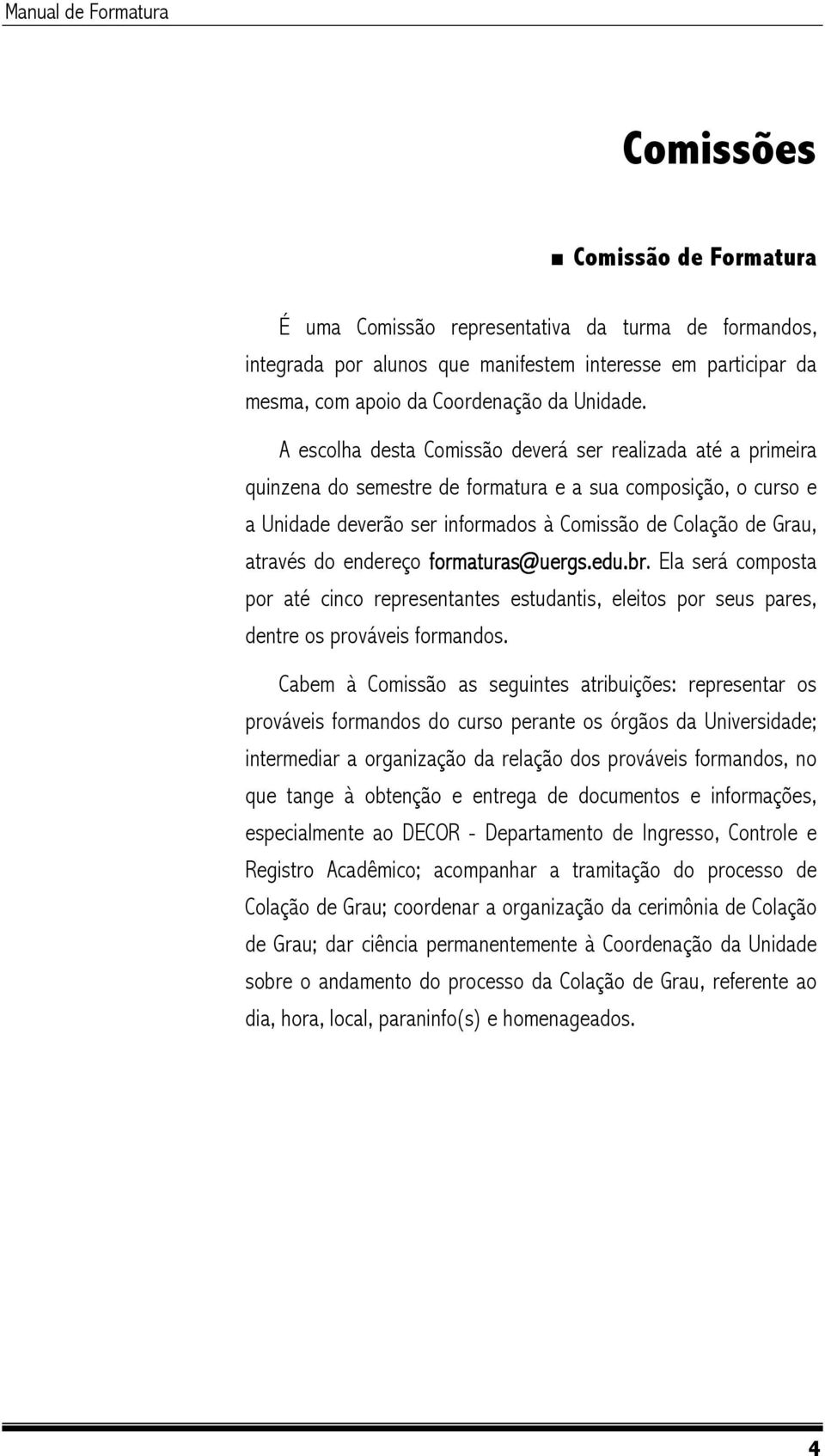 Manual de Formatura

Comissões

■ Comissão de Formatura

É uma Comissão representativa da turma de formandos, integrada por alunos que manifestem interesse em participar da mesma, com apoio da Coordenação da Unidade.

A escolha desta Comissão deverá ser realizada até a primeira quinzena do semestre de formatura e a sua composição, o curso e a Unidade deverão ser informados à Comissão de Colação de Grau, através do endereço formaturas@uergs.edu.br. Ela será composta por até cinco representantes estudantis, eleitos por seus pares, dentre os prováveis formandos.

Cabem à Comissão as seguintes atribuições: representar os prováveis formandos do curso perante os órgãos da Universidade; intermediar a organização da relação dos prováveis formandos, no que tange à obtenção e entrega de documentos e informações, especialmente ao DECOR - Departamento de Ingresso, Controle e Registro Acadêmico; acompanhar a tramitação do processo de Colação de Grau; coordenar a organização da cerimônia de Colação de Grau; dar ciência permanentemente à Coordenação da Unidade sobre o andamento do processo da Colação de Grau, referente ao dia, hora, local, paraninfo(s) e homenageados.

4